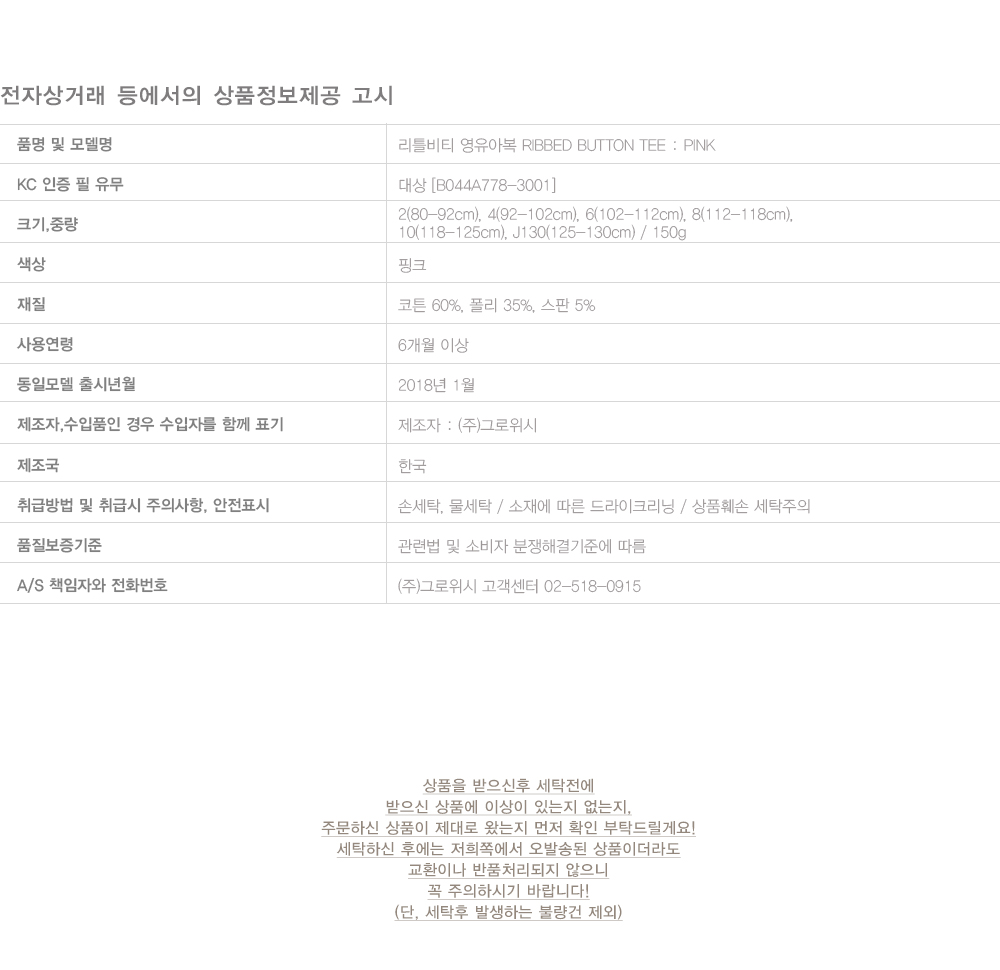 전자상거래 등에서의 상품정보제공 고시

| 품명 및 모델명 | 리틀비티 영유아복 RIBBED BUTTON TEE : PINK |
|---|---|
| KC 인증 필 유무 | 대상 [B044A778-3001] |
| 크기,중량 | 2(80-92cm), 4(92-102cm), 6(102-112cm), 8(112-118cm), 10(118-125cm), J130(125-130cm) / 150g |
| 색상 | 핑크 |
| 재질 | 코튼 60%, 폴리 35%, 스판 5% |
| 사용연령 | 6개월 이상 |
| 동일모델 출시년월 | 2018년 1월 |
| 제조자,수입품인 경우 수입자를 함께 표기 | 제조자 : (주)그로위시 |
| 제조국 | 한국 |
| 취급방법 및 취급시 주의사항, 안전표시 | 손세탁, 물세탁 / 소재에 따른 드라이크리닝 / 상품훼손 세탁주의 |
| 품질보증기준 | 관련법 및 소비자 분쟁해결기준에 따름 |
| A/S 책임자와 전화번호 | (주)그로위시 고객센터 02-518-0915 |

상품을 받으신후 세탁전에
받으신 상품에 이상이 있는지 없는지,
주문하신 상품이 제대로 왔는지 먼저 확인 부탁드릴게요!
세탁하신 후에는 저희쪽에서 오발송된 상품이더라도
교환이나 반품처리되지 않으니
꼭 주의하시기 바랍니다!
(단, 세탁후 발생하는 불량건 제외)